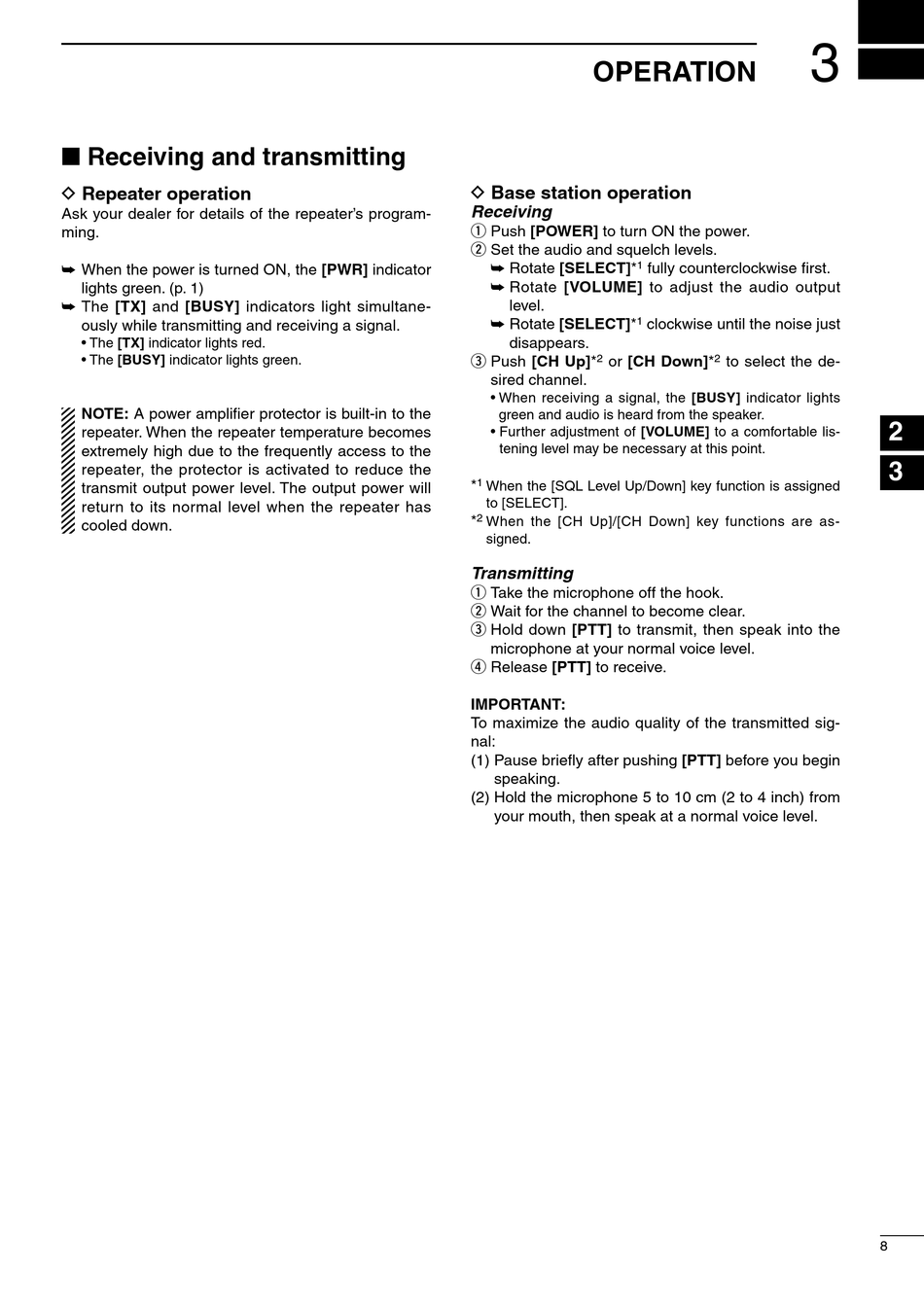 OPERATION 3

■ Receiving and transmitting

◇ Repeater operation
Ask your dealer for details of the repeater's programming.

➥ When the power is turned ON, the [PWR] indicator lights green. (p. 1)
➥ The [TX] and [BUSY] indicators light simultaneously while transmitting and receiving a signal.
• The [TX] indicator lights red.
• The [BUSY] indicator lights green.

NOTE: A power amplifier protector is built-in to the repeater. When the repeater temperature becomes extremely high due to the frequently access to the repeater, the protector is activated to reduce the transmit output power level. The output power will return to its normal level when the repeater has cooled down.

◇ Base station operation
Receiving
① Push [POWER] to turn ON the power.
② Set the audio and squelch levels.
➥ Rotate [SELECT]*1 fully counterclockwise first.
➥ Rotate [VOLUME] to adjust the audio output level.
➥ Rotate [SELECT]*1 clockwise until the noise just disappears.
③ Push [CH Up]*2 or [CH Down]*2 to select the desired channel.
• When receiving a signal, the [BUSY] indicator lights green and audio is heard from the speaker.
• Further adjustment of [VOLUME] to a comfortable listening level may be necessary at this point.

*1 When the [SQL Level Up/Down] key function is assigned to [SELECT].
*2 When the [CH Up]/[CH Down] key functions are assigned.

Transmitting
① Take the microphone off the hook.
② Wait for the channel to become clear.
③ Hold down [PTT] to transmit, then speak into the microphone at your normal voice level.
④ Release [PTT] to receive.

IMPORTANT:
To maximize the audio quality of the transmitted signal:
(1) Pause briefly after pushing [PTT] before you begin speaking.
(2) Hold the microphone 5 to 10 cm (2 to 4 inch) from your mouth, then speak at a normal voice level.

2
3

8